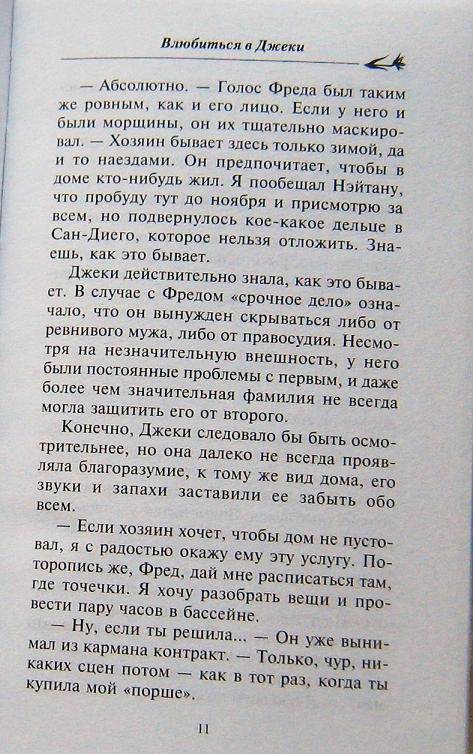 Влюбиться в Джеки

— Абсолютно. — Голос Фреда был таким же ровным, как и его лицо. Если у него и были морщины, он их тщательно маскировал. — Хозяин бывает здесь только зимой, да и то наездами. Он предпочитает, чтобы в доме кто-нибудь жил. Я пообещал Нэйтану, что пробуду тут до ноября и присмотрю за всем, но подвернулось кое-какое дельце в Сан-Диего, которое нельзя отложить. Знаешь, как это бывает.

Джеки действительно знала, как это бывает. В случае с Фредом «срочное дело» означало, что он вынужден скрываться либо от ревнивого мужа, либо от правосудия. Несмотря на незначительную внешность, у него были постоянные проблемы с первым, и даже более чем значительная фамилия не всегда могла защитить его от второго.

Конечно, Джеки следовало бы быть осмотрительнее, но она далеко не всегда проявляла благоразумие, к тому же вид дома, его звуки и запахи заставили ее забыть обо всем.

— Если хозяин хочет, чтобы дом не пустовал, я с радостью окажу ему эту услугу. Поторопись же, Фред, дай мне расписаться там, где точечки. Я хочу разобрать вещи и провести пару часов в бассейне.

— Ну, если ты решила... — Он уже вынимал из кармана контракт. — Только, чур, никаких сцен потом — как в тот раз, когда ты купила мой «порше».

11